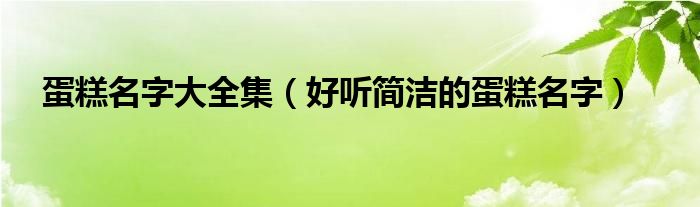 蛋糕名字大全集（好听简洁的蛋糕名字）